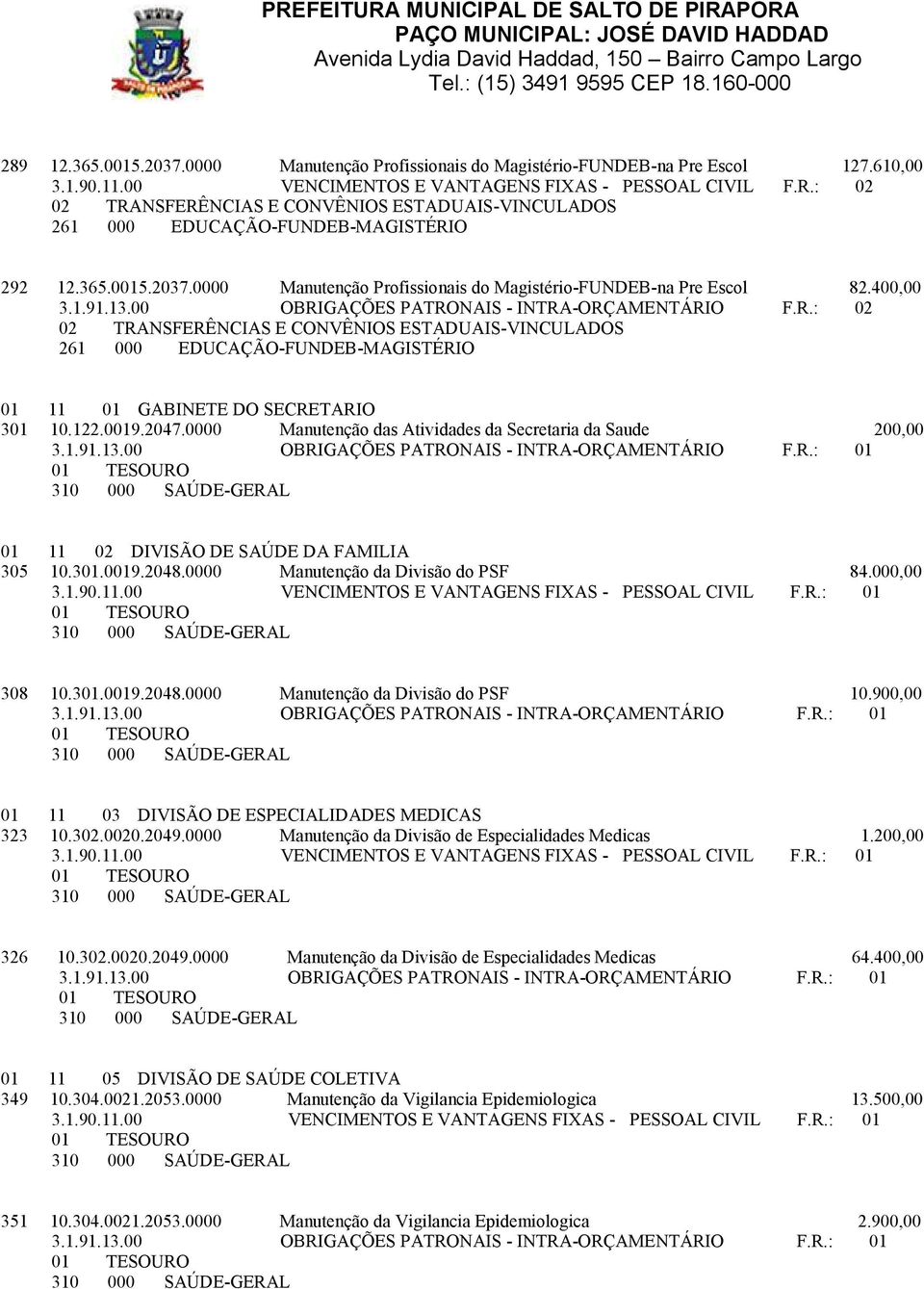 PREFEITURA MUNICIPAL DE SALTO DE PIRAPORA
PAÇO MUNICIPAL: JOSÉ DAVID HADDAD
Avenida Lydia David Haddad, 150 – Bairro Campo Largo
Tel.: (15) 3491 9595 CEP 18.160-000

289 12.365.0015.2037.0000 Manutenção Profissionais do Magistério-FUNDEB-na Pre Escol 127.610,00
3.1.90.11.00 VENCIMENTOS E VANTAGENS FIXAS - PESSOAL CIVIL F.R.: 02
02 TRANSFERÊNCIAS E CONVÊNIOS ESTADUAIS-VINCULADOS
261 000 EDUCAÇÃO-FUNDEB-MAGISTÉRIO

292 12.365.0015.2037.0000 Manutenção Profissionais do Magistério-FUNDEB-na Pre Escol 82.400,00
3.1.91.13.00 OBRIGAÇÕES PATRONAIS - INTRA-ORÇAMENTÁRIO F.R.: 02
02 TRANSFERÊNCIAS E CONVÊNIOS ESTADUAIS-VINCULADOS
261 000 EDUCAÇÃO-FUNDEB-MAGISTÉRIO

01 11 01 GABINETE DO SECRETARIO
301 10.122.0019.2047.0000 Manutenção das Atividades da Secretaria da Saude 200,00
3.1.91.13.00 OBRIGAÇÕES PATRONAIS - INTRA-ORÇAMENTÁRIO F.R.: 01
01 TESOURO
310 000 SAÚDE-GERAL

01 11 02 DIVISÃO DE SAÚDE DA FAMILIA
305 10.301.0019.2048.0000 Manutenção da Divisão do PSF 84.000,00
3.1.90.11.00 VENCIMENTOS E VANTAGENS FIXAS - PESSOAL CIVIL F.R.: 01
01 TESOURO
310 000 SAÚDE-GERAL

308 10.301.0019.2048.0000 Manutenção da Divisão do PSF 10.900,00
3.1.91.13.00 OBRIGAÇÕES PATRONAIS - INTRA-ORÇAMENTÁRIO F.R.: 01
01 TESOURO
310 000 SAÚDE-GERAL

01 11 03 DIVISÃO DE ESPECIALIDADES MEDICAS
323 10.302.0020.2049.0000 Manutenção da Divisão de Especialidades Medicas 1.200,00
3.1.90.11.00 VENCIMENTOS E VANTAGENS FIXAS - PESSOAL CIVIL F.R.: 01
01 TESOURO
310 000 SAÚDE-GERAL

326 10.302.0020.2049.0000 Manutenção da Divisão de Especialidades Medicas 64.400,00
3.1.91.13.00 OBRIGAÇÕES PATRONAIS - INTRA-ORÇAMENTÁRIO F.R.: 01
01 TESOURO
310 000 SAÚDE-GERAL

01 11 05 DIVISÃO DE SAÚDE COLETIVA
349 10.304.0021.2053.0000 Manutenção da Vigilancia Epidemiologica 13.500,00
3.1.90.11.00 VENCIMENTOS E VANTAGENS FIXAS - PESSOAL CIVIL F.R.: 01
01 TESOURO
310 000 SAÚDE-GERAL

351 10.304.0021.2053.0000 Manutenção da Vigilancia Epidemiologica 2.900,00
3.1.91.13.00 OBRIGAÇÕES PATRONAIS - INTRA-ORÇAMENTÁRIO F.R.: 01
01 TESOURO
310 000 SAÚDE-GERAL